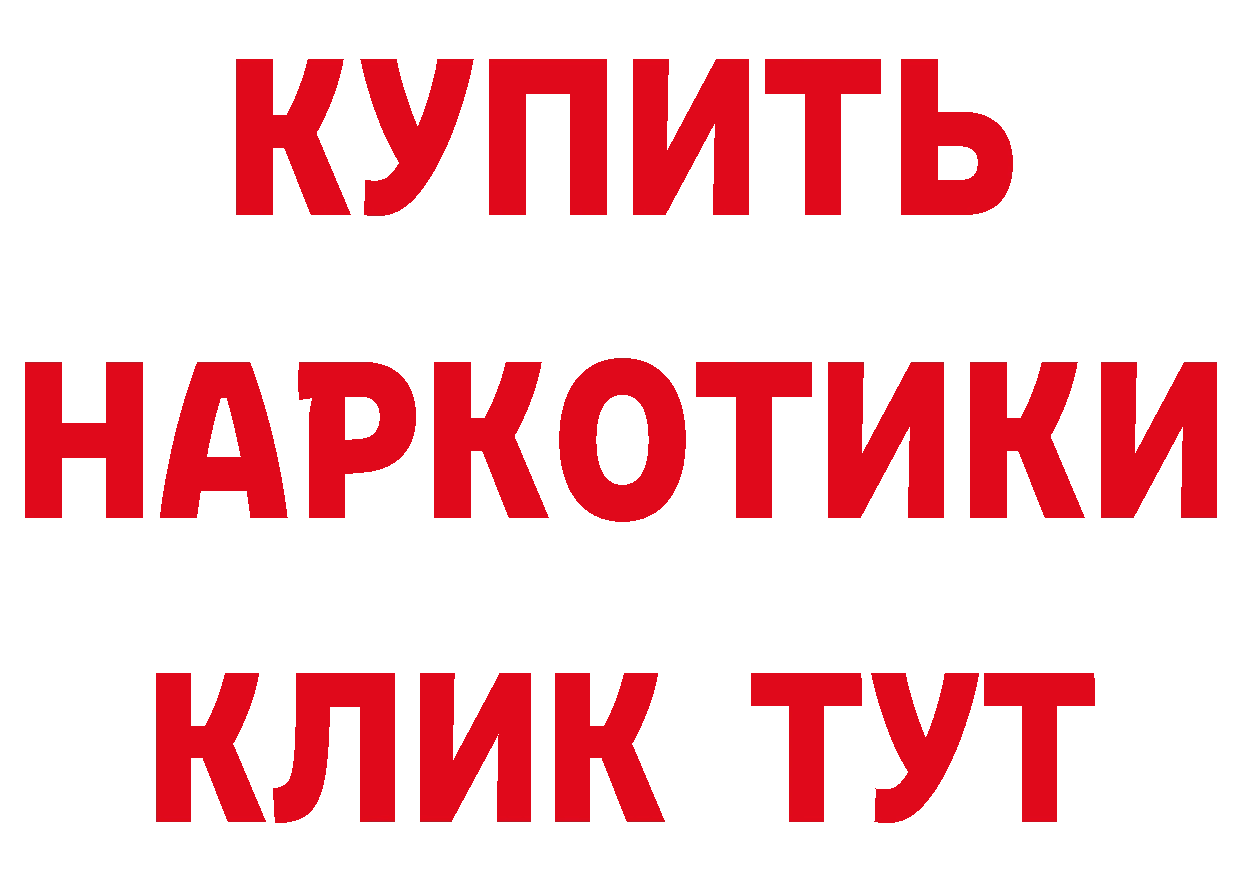 КУПИТЬ НАРКОТИКИ КЛИК ТУТ